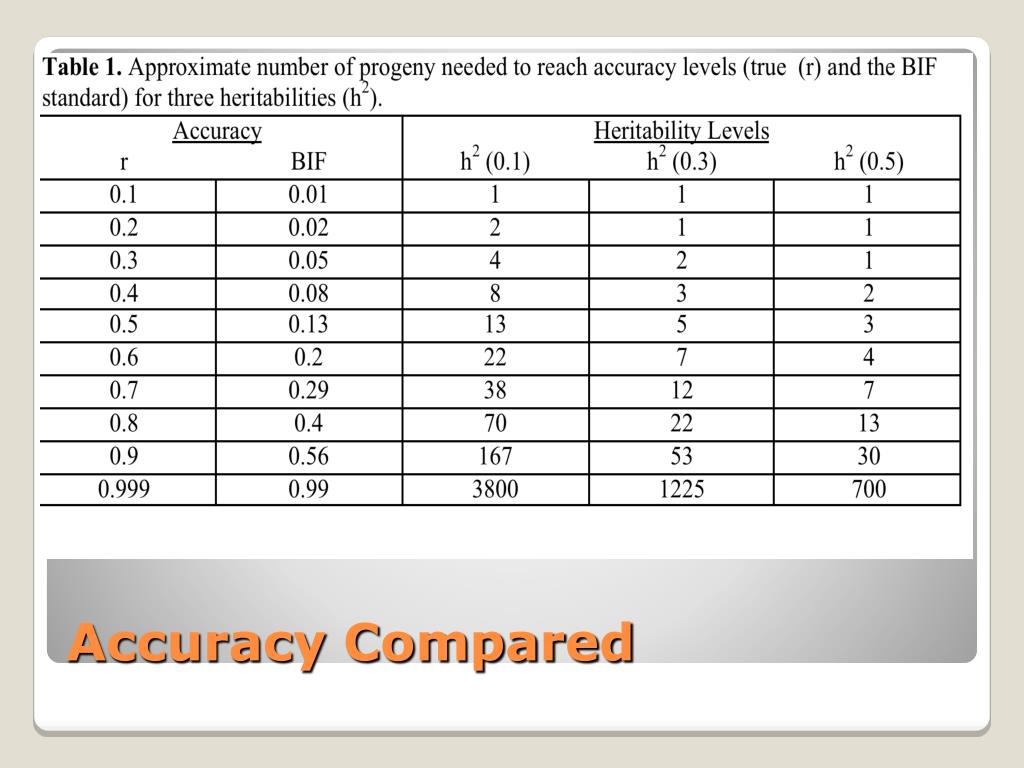 **Table 1.** Approximate number of progeny needed to reach accuracy levels (true (r) and the BIF standard) for three heritabilities ($h^2$).

| Accuracy | | Heritability Levels | | |
|---|---|---|---|---|
| r | BIF | $h^2$ (0.1) | $h^2$ (0.3) | $h^2$ (0.5) |
| 0.1 | 0.01 | 1 | 1 | 1 |
| 0.2 | 0.02 | 2 | 1 | 1 |
| 0.3 | 0.05 | 4 | 2 | 1 |
| 0.4 | 0.08 | 8 | 3 | 2 |
| 0.5 | 0.13 | 13 | 5 | 3 |
| 0.6 | 0.2 | 22 | 7 | 4 |
| 0.7 | 0.29 | 38 | 12 | 7 |
| 0.8 | 0.4 | 70 | 22 | 13 |
| 0.9 | 0.56 | 167 | 53 | 30 |
| 0.999 | 0.99 | 3800 | 1225 | 700 |

Accuracy Compared